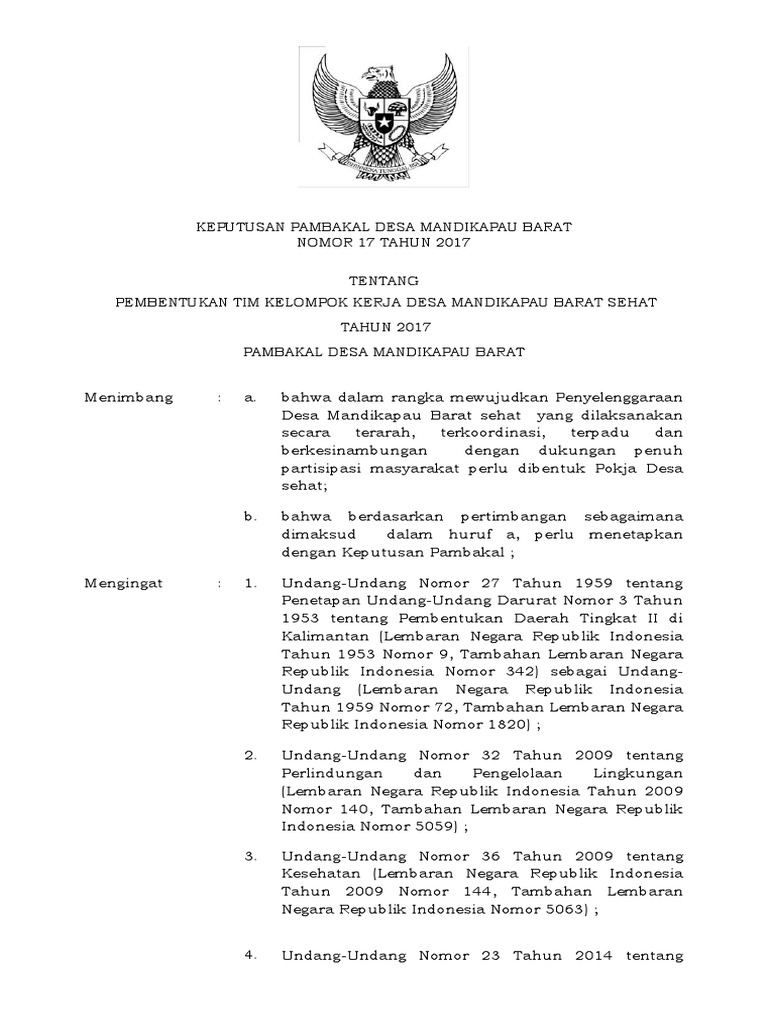 KEPUTUSAN PAMBAKAL DESA MANDIKAPAU BARAT
NOMOR 17 TAHUN 2017

TENTANG

PEMBENTUKAN TIM KELOMPOK KERJA DESA MANDIKAPAU BARAT SEHAT

TAHUN 2017

PAMBAKAL DESA MANDIKAPAU BARAT

Menimbang : a. bahwa dalam rangka mewujudkan Penyelenggaraan Desa Mandikapau Barat sehat yang dilaksanakan secara terarah, terkoordinasi, terpadu dan berkesinambungan dengan dukungan penuh partisipasi masyarakat perlu dibentuk Pokja Desa sehat;

b. bahwa berdasarkan pertimbangan sebagaimana dimaksud dalam huruf a, perlu menetapkan dengan Keputusan Pambakal ;

Mengingat : 1. Undang-Undang Nomor 27 Tahun 1959 tentang Penetapan Undang-Undang Darurat Nomor 3 Tahun 1953 tentang Pembentukan Daerah Tingkat II di Kalimantan (Lembaran Negara Republik Indonesia Tahun 1953 Nomor 9, Tambahan Lembaran Negara Republik Indonesia Nomor 342) sebagai Undang-Undang (Lembaran Negara Republik Indonesia Tahun 1959 Nomor 72, Tambahan Lembaran Negara Republik Indonesia Nomor 1820) ;

2. Undang-Undang Nomor 32 Tahun 2009 tentang Perlindungan dan Pengelolaan Lingkungan (Lembaran Negara Republik Indonesia Tahun 2009 Nomor 140, Tambahan Lembaran Negara Republik Indonesia Nomor 5059) ;

3. Undang-Undang Nomor 36 Tahun 2009 tentang Kesehatan (Lembaran Negara Republik Indonesia Tahun 2009 Nomor 144, Tambahan Lembaran Negara Republik Indonesia Nomor 5063) ;

4. Undang-Undang Nomor 23 Tahun 2014 tentang